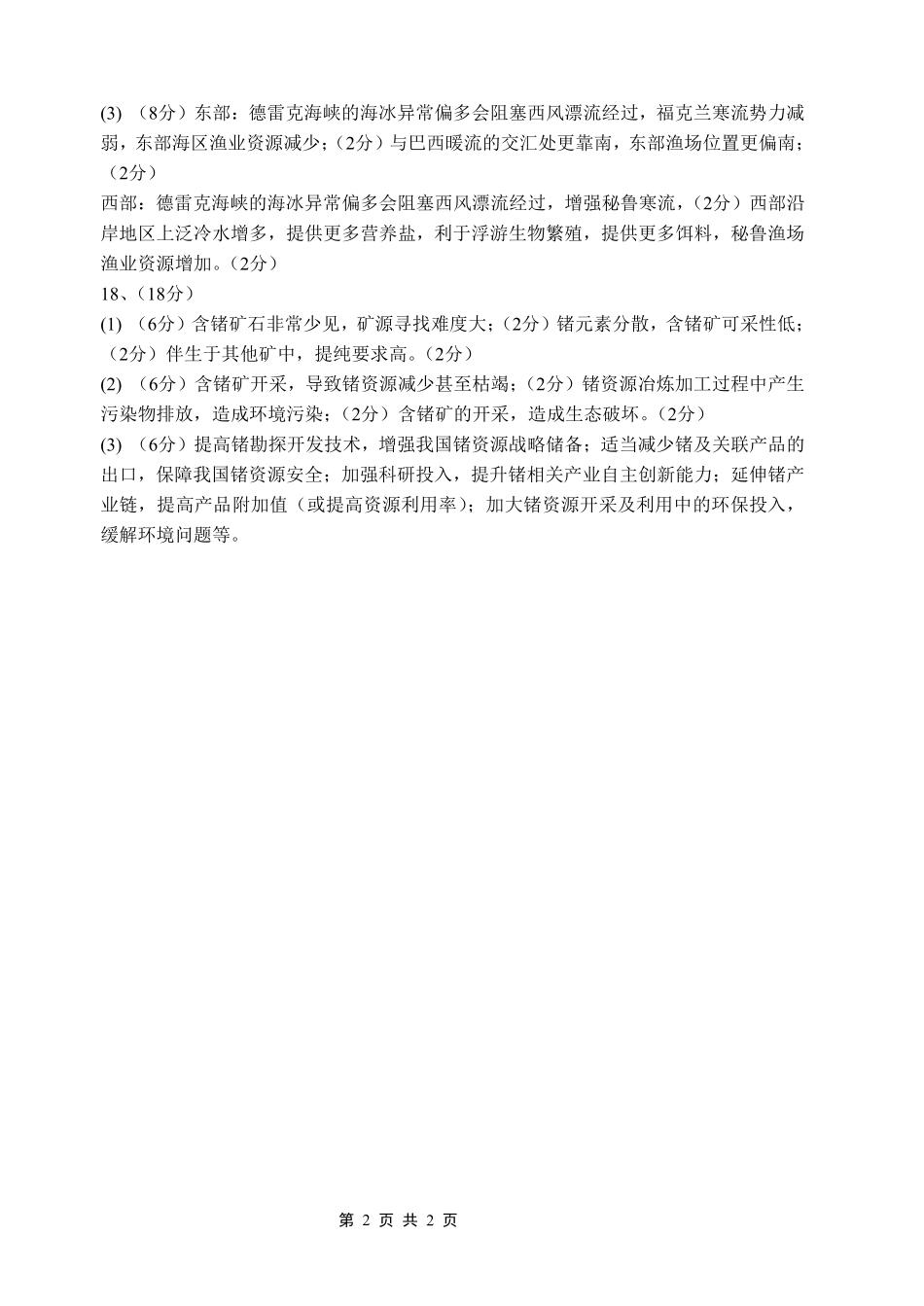 (3) （8分）东部：德雷克海峡的海冰异常偏多会阻塞西风漂流经过，福克兰寒流势力减弱，东部海区渔业资源减少；（2分）与巴西暖流的交汇处更靠南，东部渔场位置更偏南；（2分）

西部：德雷克海峡的海冰异常偏多会阻塞西风漂流经过，增强秘鲁寒流，（2分）西部沿岸地区上泛冷水增多，提供更多营养盐，利于浮游生物繁殖，提供更多饵料，秘鲁渔场渔业资源增加。（2分）

18、（18分）

(1) （6分）含锗矿石非常少见，矿源寻找难度大；（2分）锗元素分散，含锗矿可采性低；（2分）伴生于其他矿中，提纯要求高。（2分）

(2) （6分）含锗矿开采，导致锗资源减少甚至枯竭；（2分）锗资源冶炼加工过程中产生污染物排放，造成环境污染；（2分）含锗矿的开采，造成生态破坏。（2分）

(3) （6分）提高锗勘探开发技术，增强我国锗资源战略储备；适当减少锗及关联产品的出口，保障我国锗资源安全；加强科研投入，提升锗相关产业自主创新能力；延伸锗产业链，提高产品附加值（或提高资源利用率）；加大锗资源开采及利用中的环保投入，缓解环境问题等。

第 2 页 共 2 页